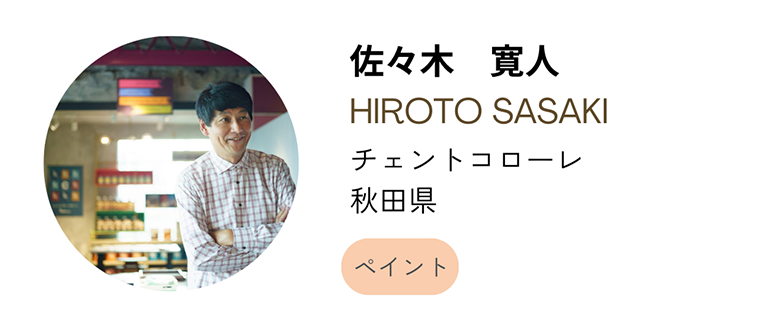 佐々木　寛人
HIROTO SASAKI
チェントコローレ
秋田県
ペイント